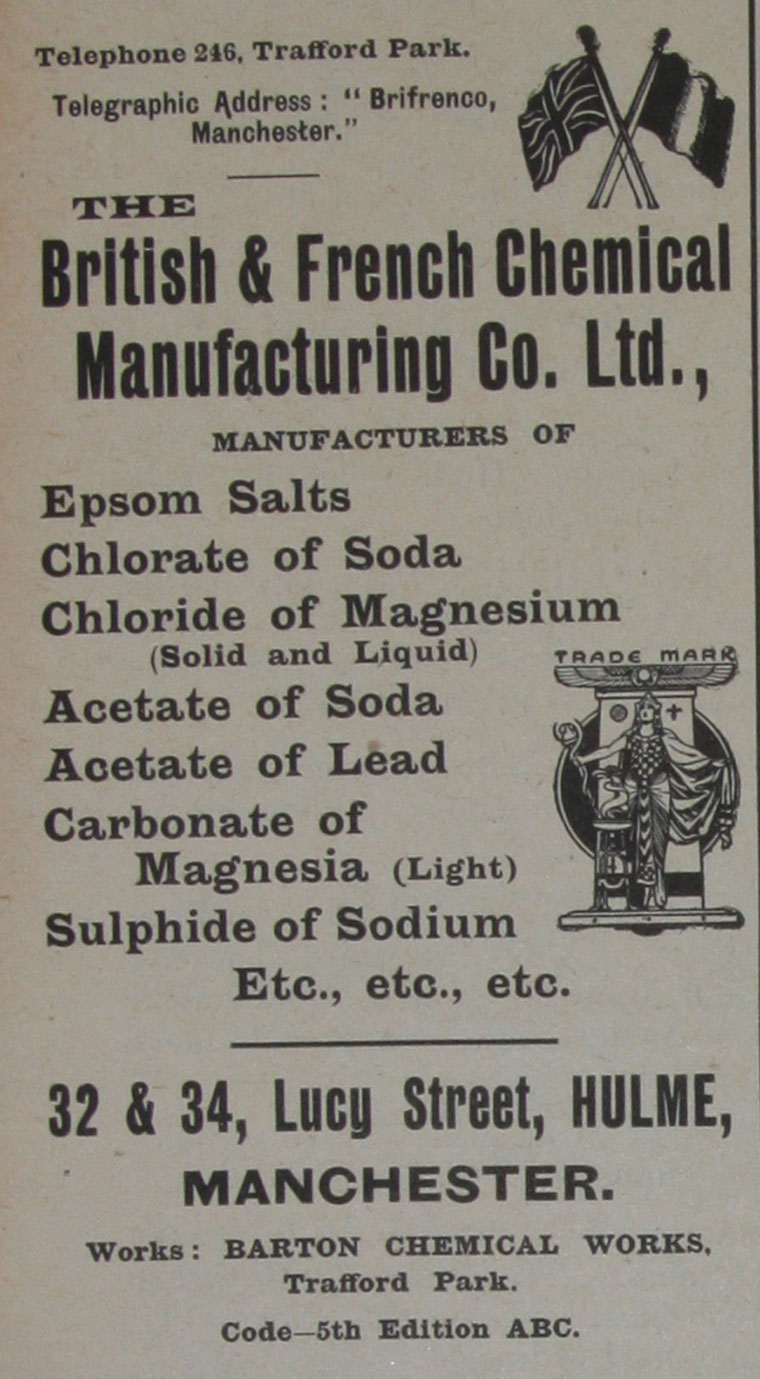 Telephone 246, Trafford Park.

Telegraphic Address: "Brifrenco, Manchester."

THE

British & French Chemical Manufacturing Co. Ltd.,

MANUFACTURERS OF

Epsom Salts
Chlorate of Soda
Chloride of Magnesium
(Solid and Liquid)
Acetate of Soda
Acetate of Lead
Carbonate of Magnesia (Light)
Sulphide of Sodium
Etc., etc., etc.

TRADE MARK

32 & 34, Lucy Street, HULME,
MANCHESTER.

Works: BARTON CHEMICAL WORKS, Trafford Park.

Code—5th Edition ABC.